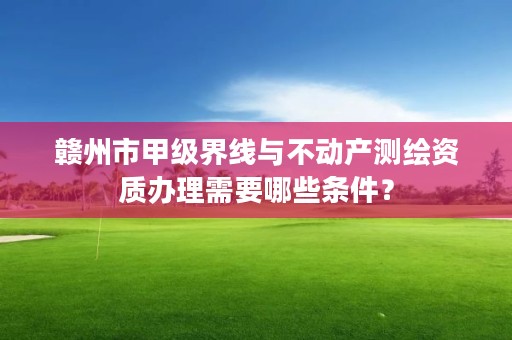 赣州市甲级界线与不动产测绘资质办理需要哪些条件？